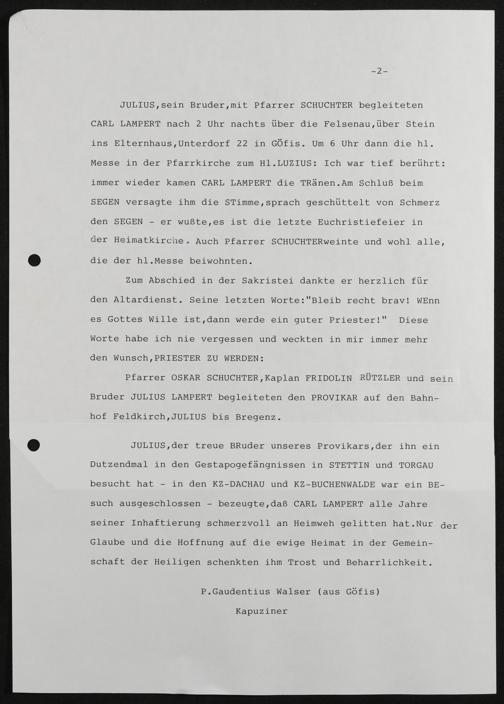 -2-

JULIUS,sein Bruder,mit Pfarrer SCHUCHTER begleiteten CARL LAMPERT nach 2 Uhr nachts über die Felsenau,über Stein ins Elternhaus,Unterdorf 22 in GÖfis. Um 6 Uhr dann die hl. Messe in der Pfarrkirche zum Hl.LUZIUS: Ich war tief berührt: immer wieder kamen CARL LAMPERT die TRänen.Am Schluß beim SEGEN versagte ihm die STimme,sprach geschüttelt von Schmerz den SEGEN - er wußte,es ist die letzte Euchristiefeier in der Heimatkirche. Auch Pfarrer SCHUCHTERweinte und wohl alle, die der hl.Messe beiwohnten.

Zum Abschied in der Sakristei dankte er herzlich für den Altardienst. Seine letzten Worte:"Bleib recht brav! WEnn es Gottes Wille ist,dann werde ein guter Priester!" Diese Worte habe ich nie vergessen und weckten in mir immer mehr den Wunsch,PRIESTER ZU WERDEN:

Pfarrer OSKAR SCHUCHTER,Kaplan FRIDOLIN RÜTZLER und sein Bruder JULIUS LAMPERT begleiteten den PROVIKAR auf den Bahnhof Feldkirch,JULIUS bis Bregenz.

JULIUS,der treue BRuder unseres Provikars,der ihn ein Dutzendmal in den Gestapogefängnissen in STETTIN und TORGAU besucht hat - in den KZ-DACHAU und KZ-BUCHENWALDE war ein BEsuch ausgeschlossen - bezeugte,daß CARL LAMPERT alle Jahre seiner Inhaftierung schmerzvoll an Heimweh gelitten hat.Nur der Glaube und die Hoffnung auf die ewige Heimat in der Gemeinschaft der Heiligen schenkten ihm Trost und Beharrlichkeit.

P.Gaudentius Walser (aus Göfis)
Kapuziner